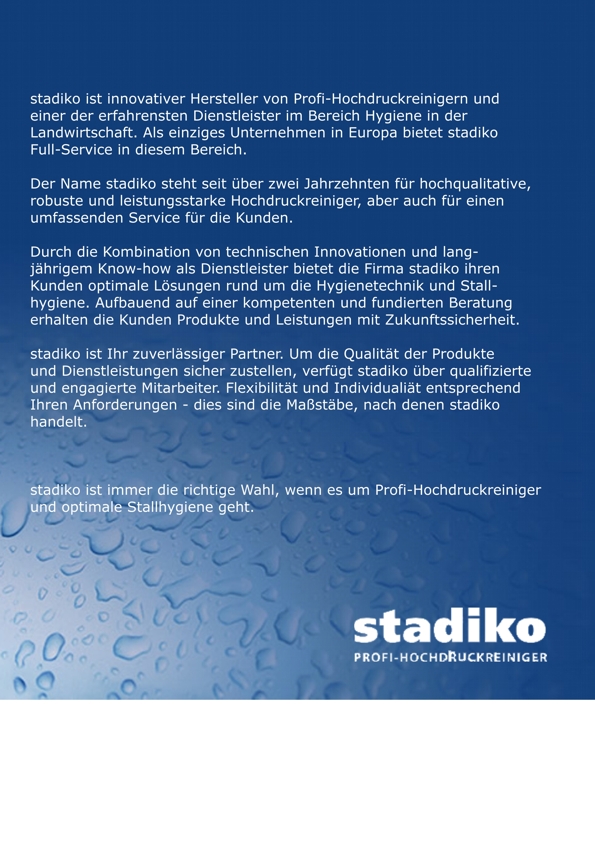 stadiko ist innovativer Hersteller von Profi-Hochdruckreinigern und einer der erfahrensten Dienstleister im Bereich Hygiene in der Landwirtschaft. Als einziges Unternehmen in Europa bietet stadiko Full-Service in diesem Bereich.

Der Name stadiko steht seit über zwei Jahrzehnten für hochqualitative, robuste und leistungsstarke Hochdruckreiniger, aber auch für einen umfassenden Service für die Kunden.

Durch die Kombination von technischen Innovationen und langjährigem Know-how als Dienstleister bietet die Firma stadiko ihren Kunden optimale Lösungen rund um die Hygienetechnik und Stallhygiene. Aufbauend auf einer kompetenten und fundierten Beratung erhalten die Kunden Produkte und Leistungen mit Zukunftssicherheit.

stadiko ist Ihr zuverlässiger Partner. Um die Qualität der Produkte und Dienstleistungen sicher zustellen, verfügt stadiko über qualifizierte und engagierte Mitarbeiter. Flexibilität und Individualiät entsprechend Ihren Anforderungen - dies sind die Maßstäbe, nach denen stadiko handelt.

stadiko ist immer die richtige Wahl, wenn es um Profi-Hochdruckreiniger und optimale Stallhygiene geht.

stadiko
PROFI-HOCHDRUCKREINIGER